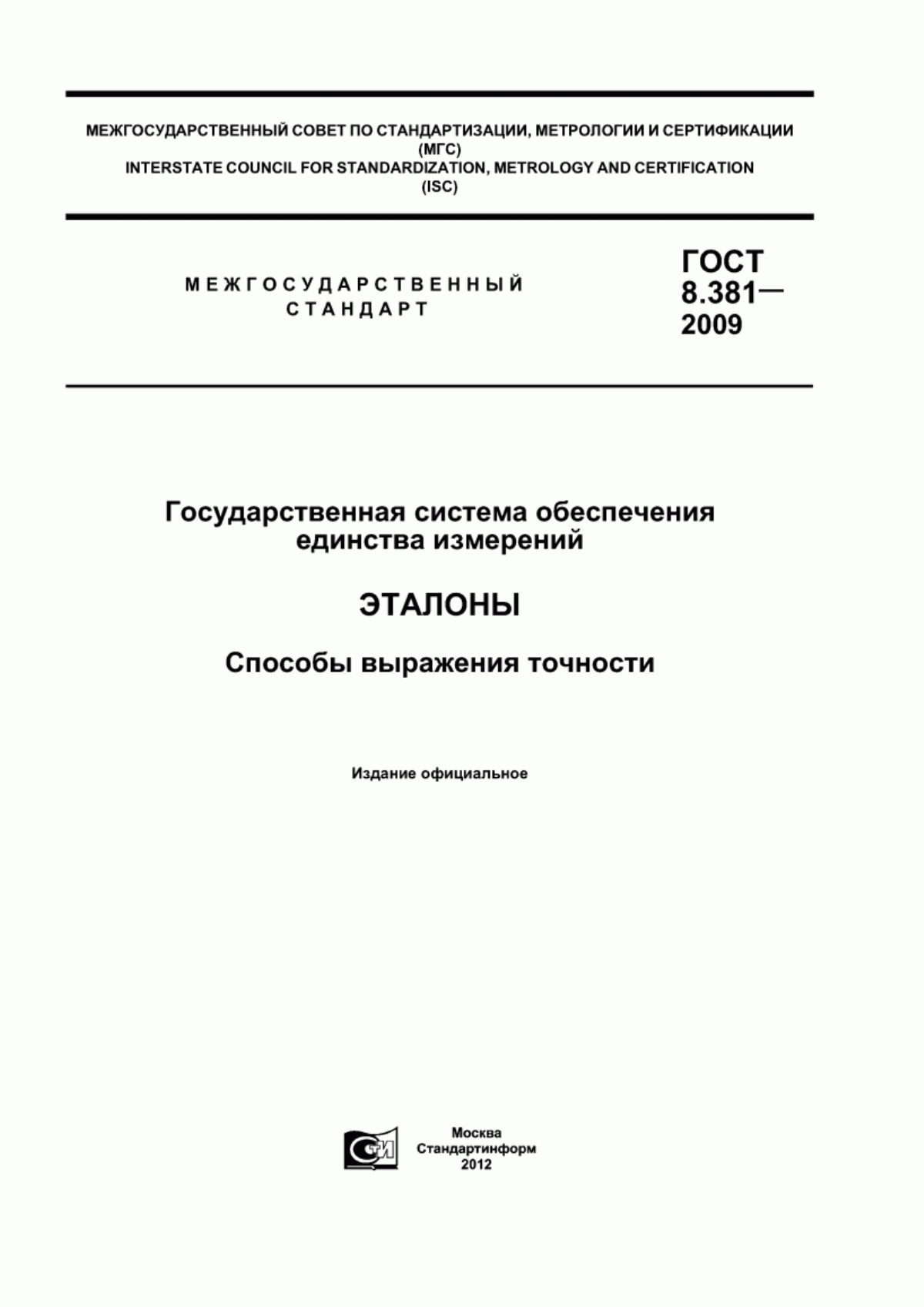 МЕЖГОСУДАРСТВЕННЫЙ СОВЕТ ПО СТАНДАРТИЗАЦИИ, МЕТРОЛОГИИ И СЕРТИФИКАЦИИ (МГС)
INTERSTATE COUNCIL FOR STANDARDIZATION, METROLOGY AND CERTIFICATION (ISC)

МЕЖГОСУДАРСТВЕННЫЙ СТАНДАРТ

ГОСТ 8.381— 2009

Государственная система обеспечения единства измерений

ЭТАЛОНЫ

Способы выражения точности

Издание официальное

СТИ

Москва
Стандартинформ
2012